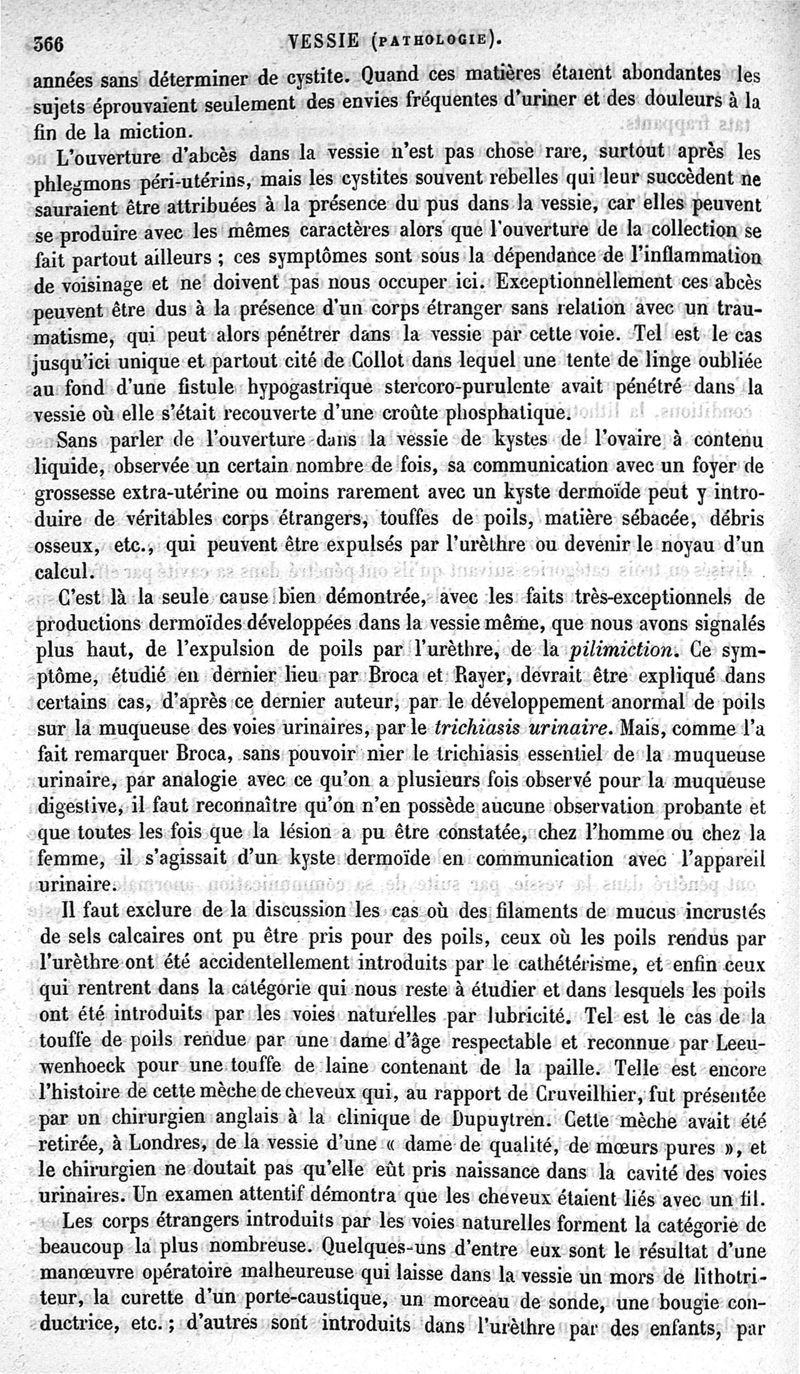 366 VESSIE (PATHOLOGIE).

années sans déterminer de cystite. Quand ces matières étaient abondantes les sujets éprouvaient seulement des envies fréquentes d'uriner et des douleurs à la fin de la miction.

L'ouverture d'abcès dans la vessie n'est pas chose rare, surtout après les phlegmons péri-utérins, mais les cystites souvent rebelles qui leur succèdent ne sauraient être attribuées à la présence du pus dans la vessie, car elles peuvent se produire avec les mêmes caractères alors que l'ouverture de la collection se fait partout ailleurs ; ces symptômes sont sous la dépendance de l'inflammation de voisinage et ne doivent pas nous occuper ici. Exceptionnellement ces abcès peuvent être dus à la présence d'un corps étranger sans relation avec un traumatisme, qui peut alors pénétrer dans la vessie par cette voie. Tel est le cas jusqu'ici unique et partout cité de Collot dans lequel une tente de linge oubliée au fond d'une fistule hypogastrique stercoro-purulente avait pénétré dans la vessie où elle s'était recouverte d'une croûte phosphatique.

Sans parler de l'ouverture dans la vessie de kystes de l'ovaire à contenu liquide, observée un certain nombre de fois, sa communication avec un foyer de grossesse extra-utérine ou moins rarement avec un kyste dermoïde peut y introduire de véritables corps étrangers, touffes de poils, matière sébacée, débris osseux, etc., qui peuvent être expulsés par l'urèthre ou devenir le noyau d'un calcul.

C'est là la seule cause bien démontrée, avec les faits très-exceptionnels de productions dermoïdes développées dans la vessie même, que nous avons signalés plus haut, de l'expulsion de poils par l'urèthre, de la pilimiction. Ce symptôme, étudié en dernier lieu par Broca et Rayer, devrait être expliqué dans certains cas, d'après ce dernier auteur, par le développement anormal de poils sur la muqueuse des voies urinaires, par le trichiasis urinaire. Mais, comme l'a fait remarquer Broca, sans pouvoir nier le trichiasis essentiel de la muqueuse urinaire, par analogie avec ce qu'on a plusieurs fois observé pour la muqueuse digestive, il faut reconnaître qu'on n'en possède aucune observation probante et que toutes les fois que la lésion a pu être constatée, chez l'homme ou chez la femme, il s'agissait d'un kyste dermoïde en communication avec l'appareil urinaire.

Il faut exclure de la discussion les cas où des filaments de mucus incrustés de sels calcaires ont pu être pris pour des poils, ceux où les poils rendus par l'urèthre ont été accidentellement introduits par le cathétérisme, et enfin ceux qui rentrent dans la catégorie qui nous reste à étudier et dans lesquels les poils ont été introduits par les voies naturelles par lubricité. Tel est le cas de la touffe de poils rendue par une dame d'âge respectable et reconnue par Leeuwenhoeck pour une touffe de laine contenant de la paille. Telle est encore l'histoire de cette mèche de cheveux qui, au rapport de Cruveilhier, fut présentée par un chirurgien anglais à la clinique de Dupuytren. Cette mèche avait été retirée, à Londres, de la vessie d'une « dame de qualité, de mœurs pures », et le chirurgien ne doutait pas qu'elle eût pris naissance dans la cavité des voies urinaires. Un examen attentif démontra que les cheveux étaient liés avec un fil.

Les corps étrangers introduits par les voies naturelles forment la catégorie de beaucoup la plus nombreuse. Quelques-uns d'entre eux sont le résultat d'une manœuvre opératoire malheureuse qui laisse dans la vessie un mors de lithotriteur, la curette d'un porte-caustique, un morceau de sonde, une bougie conductrice, etc. ; d'autres sont introduits dans l'urèthre par des enfants, par